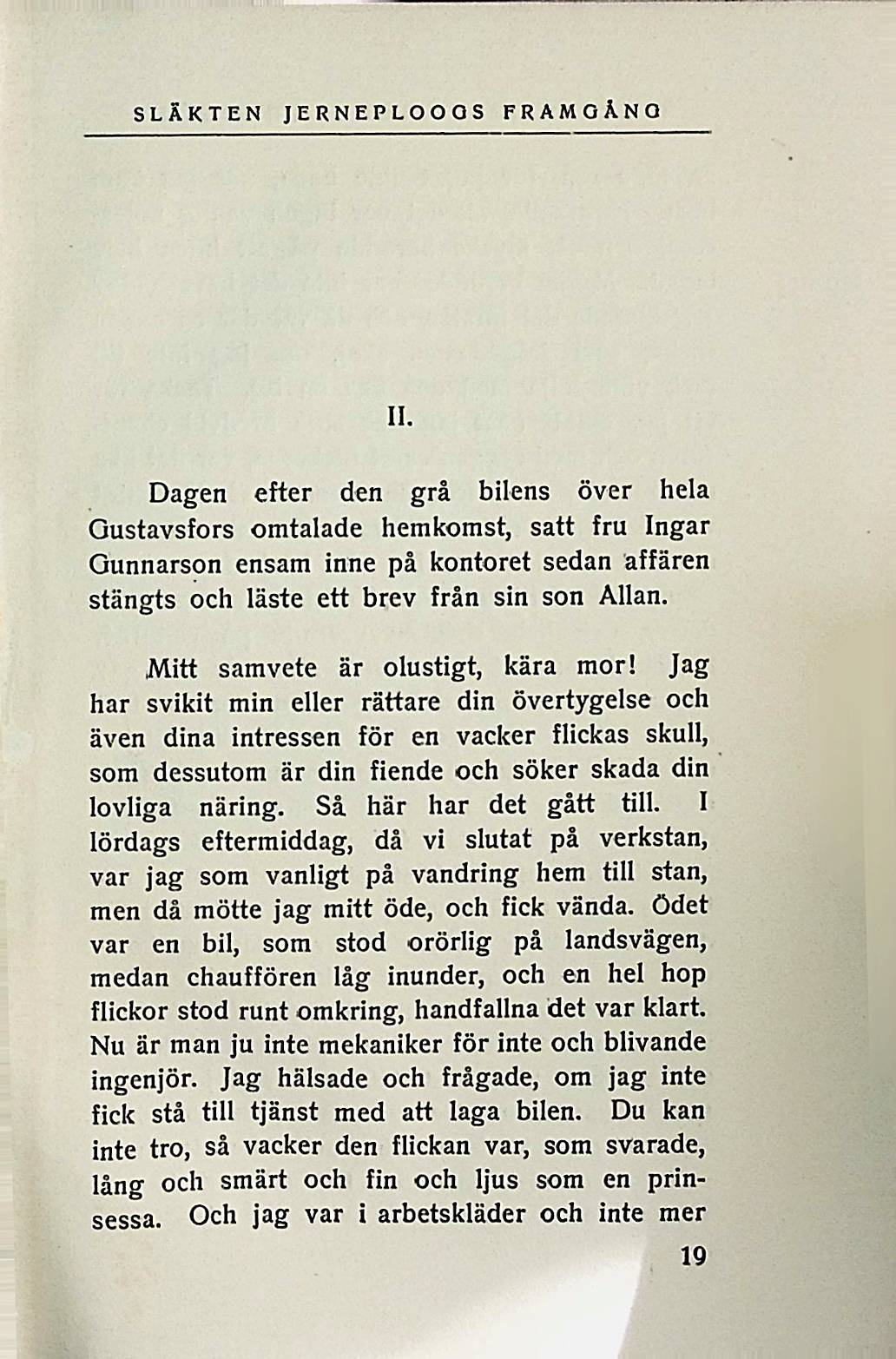 SLÄKTEN JERNEPLOOGS FRAMGÅNG

II.

Dagen efter den grå bilens över hela Gustavsfors omtalade hemkomst, satt fru Ingar Gunnarson ensam inne på kontoret sedan affären stängts och läste ett brev från sin son Allan.

Mitt samvete är olustigt, kära mor! Jag har svikit min eller rättare din övertygelse och även dina intressen för en vacker flickas skull, som dessutom är din fiende och söker skada din lovliga näring. Så här har det gått till. I lördags eftermiddag, då vi slutat på verkstan, var jag som vanligt på vandring hem till stan, men då mötte jag mitt öde, och fick vända. Ödet var en bil, som stod orörlig på landsvägen, medan chauffören låg inunder, och en hel hop flickor stod runt omkring, handfallna det var klart. Nu är man ju inte mekaniker för inte och blivande ingenjör. Jag hälsade och frågade, om jag inte fick stå till tjänst med att laga bilen. Du kan inte tro, så vacker den flickan var, som svarade, lång och smärt och fin och ljus som en prinsessa. Och jag var i arbetskläder och inte mer

19